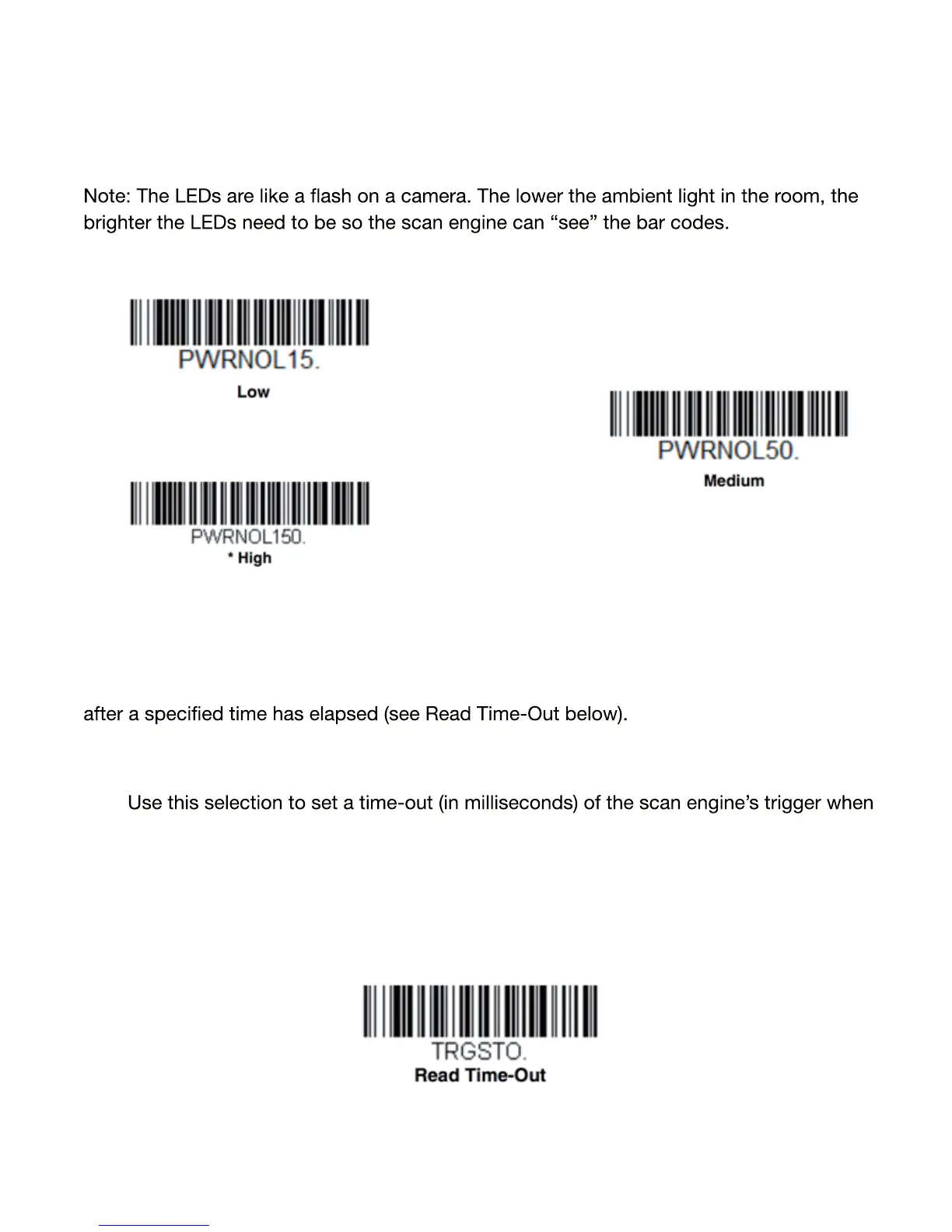 Note: The LEDs are like a flash on a camera. The lower the ambient light in the room, the brighter the LEDs need to be so the scan engine can “see” the bar codes.

PWRNOL15.
Low

PWRNOL50.
Medium

PWRNOL150.
* High

after a specified time has elapsed (see Read Time-Out below).

Use this selection to set a time-out (in milliseconds) of the scan engine’s trigger when

TRGSTO.
Read Time-Out